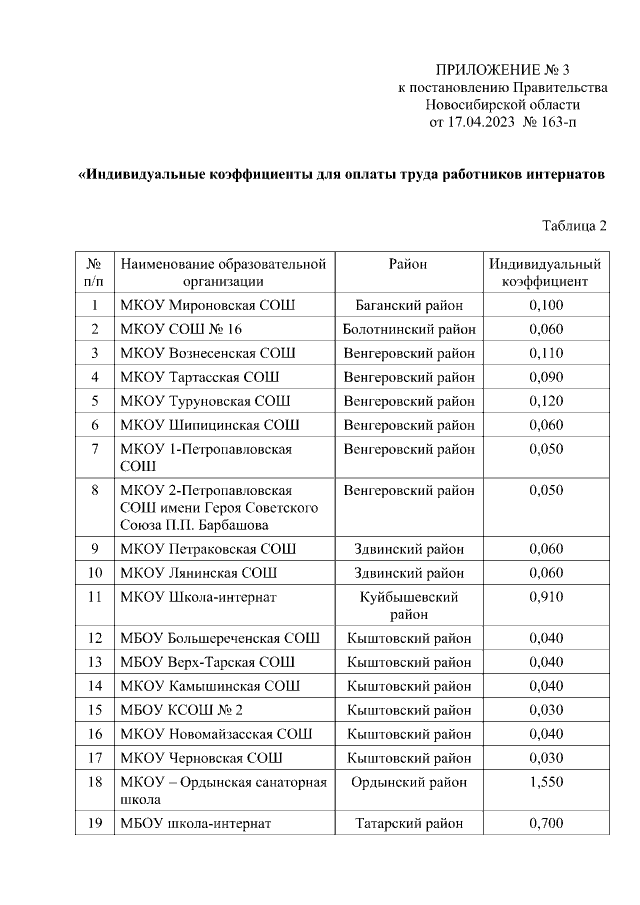 ПРИЛОЖЕНИЕ № 3
к постановлению Правительства
Новосибирской области
от 17.04.2023 № 163-п

«Индивидуальные коэффициенты для оплаты труда работников интернатов

Таблица 2

| № п/п | Наименование образовательной организации | Район | Индивидуальный коэффициент |
|---|---|---|---|
| 1 | МКОУ Мироновская СОШ | Баганский район | 0,100 |
| 2 | МКОУ СОШ № 16 | Болотнинский район | 0,060 |
| 3 | МКОУ Вознесенская СОШ | Венгеровский район | 0,110 |
| 4 | МКОУ Тартасская СОШ | Венгеровский район | 0,090 |
| 5 | МКОУ Туруновская СОШ | Венгеровский район | 0,120 |
| 6 | МКОУ Шипицинская СОШ | Венгеровский район | 0,060 |
| 7 | МКОУ 1-Петропавловская СОШ | Венгеровский район | 0,050 |
| 8 | МКОУ 2-Петропавловская СОШ имени Героя Советского Союза П.П. Барбашова | Венгеровский район | 0,050 |
| 9 | МКОУ Петраковская СОШ | Здвинский район | 0,060 |
| 10 | МКОУ Лянинская СОШ | Здвинский район | 0,060 |
| 11 | МКОУ Школа-интернат | Куйбышевский район | 0,910 |
| 12 | МБОУ Большереченская СОШ | Кыштовский район | 0,040 |
| 13 | МБОУ Верх-Тарская СОШ | Кыштовский район | 0,040 |
| 14 | МКОУ Камышинская СОШ | Кыштовский район | 0,040 |
| 15 | МБОУ КСОШ № 2 | Кыштовский район | 0,030 |
| 16 | МКОУ Новомайзасская СОШ | Кыштовский район | 0,040 |
| 17 | МКОУ Черновская СОШ | Кыштовский район | 0,030 |
| 18 | МКОУ – Ордынская санаторная школа | Ордынский район | 1,550 |
| 19 | МБОУ школа-интернат | Татарский район | 0,700 |